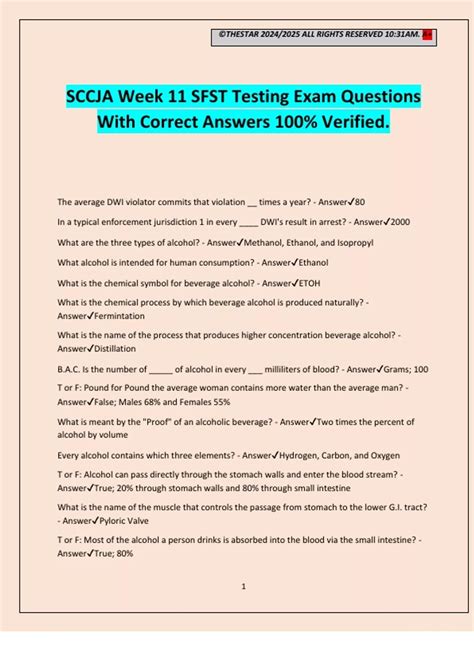 ©THESTAR 2024/2025 ALL RIGHTS RESERVED 10:31AM. A+

SCCJA Week 11 SFST Testing Exam Questions With Correct Answers 100% Verified.

The average DWI violator commits that violation __ times a year? - Answer✓80

In a typical enforcement jurisdiction 1 in every ____ DWI's result in arrest? - Answer✓2000

What are the three types of alcohol? - Answer✓Methanol, Ethanol, and Isopropyl

What alcohol is intended for human consumption? - Answer✓Ethanol

What is the chemical symbol for beverage alcohol? - Answer✓ETOH

What is the chemical process by which beverage alcohol is produced naturally? - Answer✓Fermintation

What is the name of the process that produces higher concentration beverage alcohol? - Answer✓Distillation

B.A.C. Is the number of _____ of alcohol in every ___ milliliters of blood? - Answer✓Grams; 100

T or F: Pound for Pound the average woman contains more water than the average man? - Answer✓False; Males 68% and Females 55%

What is meant by the "Proof" of an alcoholic beverage? - Answer✓Two times the percent of alcohol by volume

Every alcohol contains which three elements? - Answer✓Hydrogen, Carbon, and Oxygen

T or F: Alcohol can pass directly through the stomach walls and enter the blood stream? - Answer✓True; 20% through stomach walls and 80% through small intestine

What is the name of the muscle that controls the passage from stomach to the lower G.I. tract? - Answer✓Pyloric Valve

T or F: Most of the alcohol a person drinks is absorbed into the blood via the small intestine? - Answer✓True; 80%

1